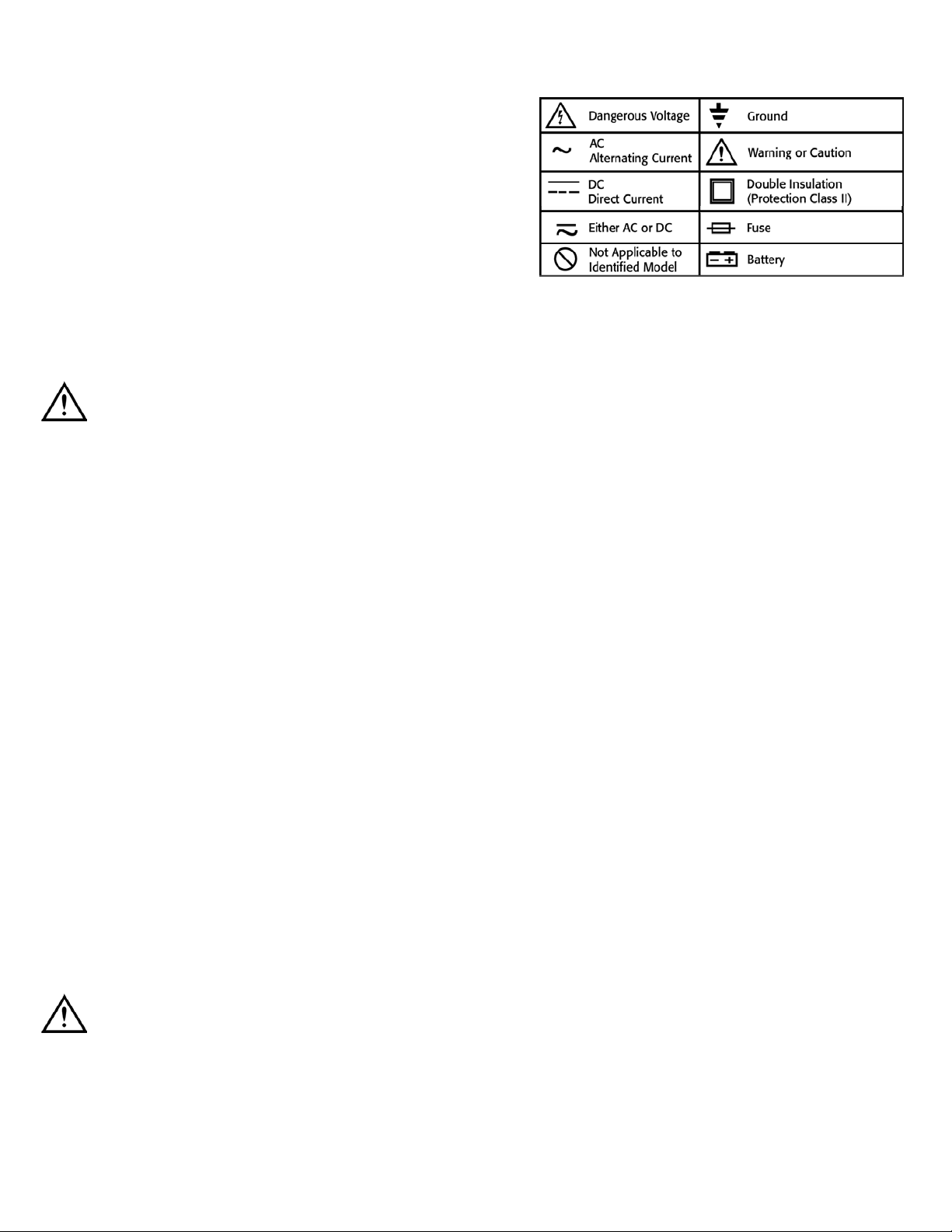 | Dangerous Voltage | Ground |
|---|---|
| AC Alternating Current | Warning or Caution |
| DC Direct Current | Double Insulation (Protection Class II) |
| Either AC or DC | Fuse |
| Not Applicable to Identified Model | Battery |